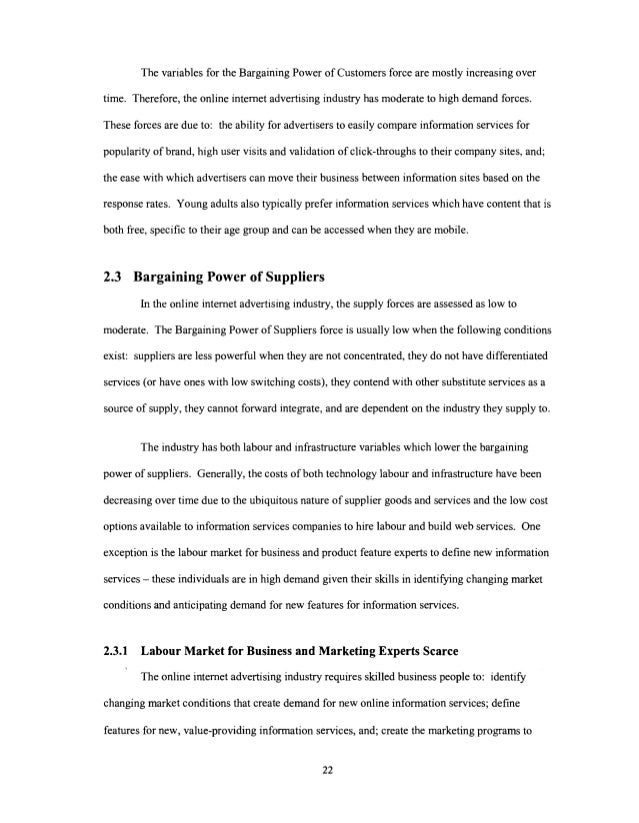 The variables for the Bargaining Power of Customers force are mostly increasing over time. Therefore, the online internet advertising industry has moderate to high demand forces. These forces are due to: the ability for advertisers to easily compare information services for popularity of brand, high user visits and validation of click-throughs to their company sites, and; the ease with which advertisers can move their business between information sites based on the response rates. Young adults also typically prefer information services which have content that is both free, specific to their age group and can be accessed when they are mobile.

2.3 Bargaining Power of Suppliers

In the online internet advertising industry, the supply forces are assessed as low to moderate. The Bargaining Power of Suppliers force is usually low when the following conditions exist: suppliers are less powerful when they are not concentrated, they do not have differentiated services (or have ones with low switching costs), they contend with other substitute services as a source of supply, they cannot forward integrate, and are dependent on the industry they supply to.

The industry has both labour and infrastructure variables which lower the bargaining power of suppliers. Generally, the costs of both technology labour and infrastructure have been decreasing over time due to the ubiquitous nature of supplier goods and services and the low cost options available to information services companies to hire labour and build web services. One exception is the labour market for business and product feature experts to define new information services – these individuals are in high demand given their skills in identifying changing market conditions and anticipating demand for new features for information services.

2.3.1 Labour Market for Business and Marketing Experts Scarce

The online internet advertising industry requires skilled business people to: identify changing market conditions that create demand for new online information services; define features for new, value-providing information services, and; create the marketing programs to

22